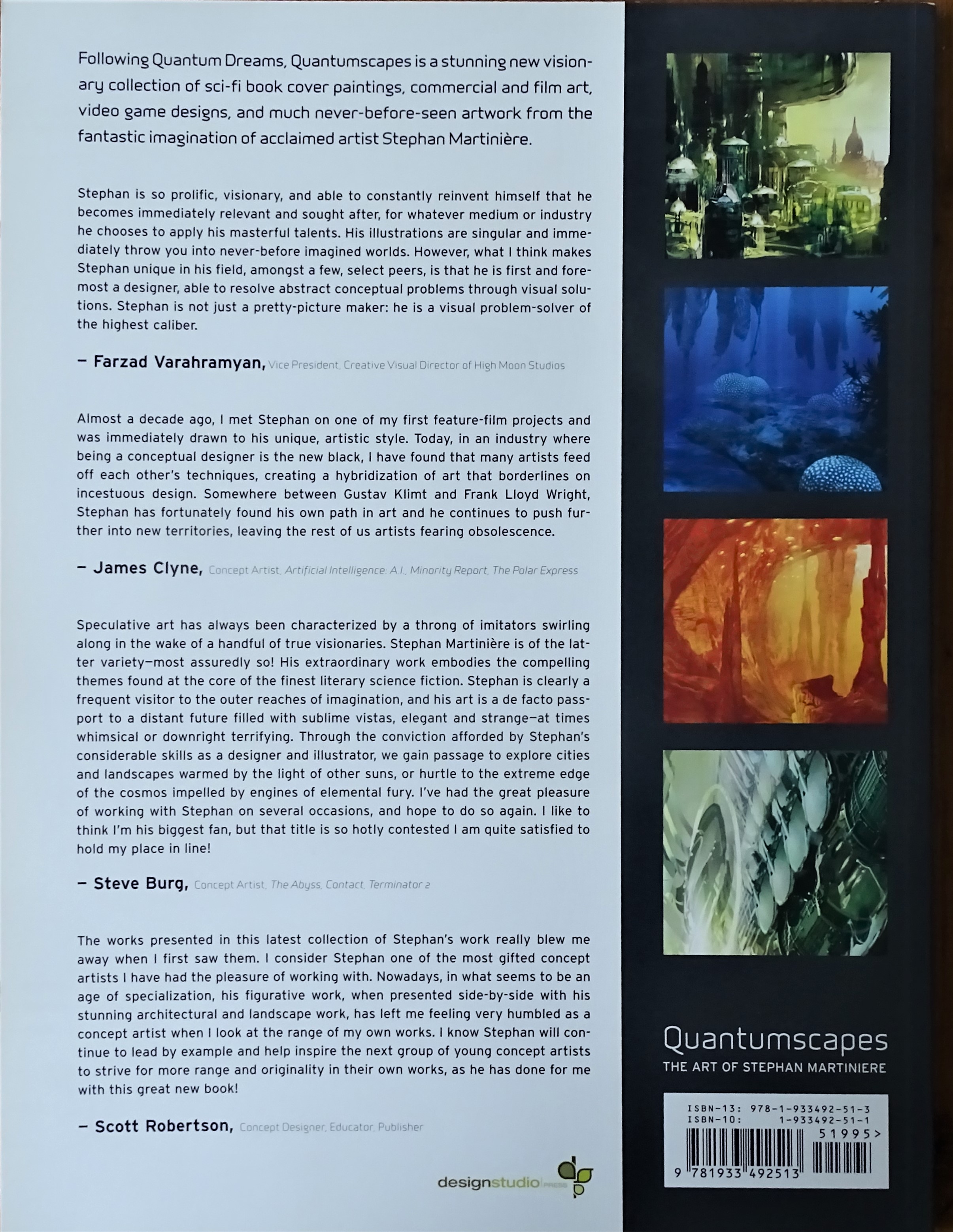 Following Quantum Dreams, Quantumscapes is a stunning new visionary collection of sci-fi book cover paintings, commercial and film art, video game designs, and much never-before-seen artwork from the fantastic imagination of acclaimed artist Stephan Martinière.

Stephan is so prolific, visionary, and able to constantly reinvent himself that he becomes immediately relevant and sought after, for whatever medium or industry he chooses to apply his masterful talents. His illustrations are singular and immediately throw you into never-before imagined worlds. However, what I think makes Stephan unique in his field, amongst a few, select peers, is that he is first and foremost a designer, able to resolve abstract conceptual problems through visual solutions. Stephan is not just a pretty-picture maker: he is a visual problem-solver of the highest caliber.

– Farzad Varahramyan, Vice President, Creative Visual Director of High Moon Studios

Almost a decade ago, I met Stephan on one of my first feature-film projects and was immediately drawn to his unique, artistic style. Today, in an industry where being a conceptual designer is the new black, I have found that many artists feed off each other's techniques, creating a hybridization of art that borderlines on incestuous design. Somewhere between Gustav Klimt and Frank Lloyd Wright, Stephan has fortunately found his own path in art and he continues to push further into new territories, leaving the rest of us artists fearing obsolescence.

– James Clyne, Concept Artist, Artificial Intelligence: A.I., Minority Report, The Polar Express

Speculative art has always been characterized by a throng of imitators swirling along in the wake of a handful of true visionaries. Stephan Martinière is of the latter variety—most assuredly so! His extraordinary work embodies the compelling themes found at the core of the finest literary science fiction. Stephan is clearly a frequent visitor to the outer reaches of imagination, and his art is a de facto passport to a distant future filled with sublime vistas, elegant and strange—at times whimsical or downright terrifying. Through the conviction afforded by Stephan's considerable skills as a designer and illustrator, we gain passage to explore cities and landscapes warmed by the light of other suns, or hurtle to the extreme edge of the cosmos impelled by engines of elemental fury. I've had the great pleasure of working with Stephan on several occasions, and hope to do so again. I like to think I'm his biggest fan, but that title is so hotly contested I am quite satisfied to hold my place in line!

– Steve Burg, Concept Artist, The Abyss, Contact, Terminator 2

The works presented in this latest collection of Stephan's work really blew me away when I first saw them. I consider Stephan one of the most gifted concept artists I have had the pleasure of working with. Nowadays, in what seems to be an age of specialization, his figurative work, when presented side-by-side with his stunning architectural and landscape work, has left me feeling very humbled as a concept artist when I look at the range of my own works. I know Stephan will continue to lead by example and help inspire the next group of young concept artists to strive for more range and originality in their own works, as he has done for me with this great new book!

– Scott Robertson, Concept Designer, Educator, Publisher

designstudio PRESS

Quantumscapes
THE ART OF STEPHAN MARTINIERE

ISBN-13: 978-1-933492-51-3
ISBN-10: 1-933492-51-1
51995>
9 781933 492513